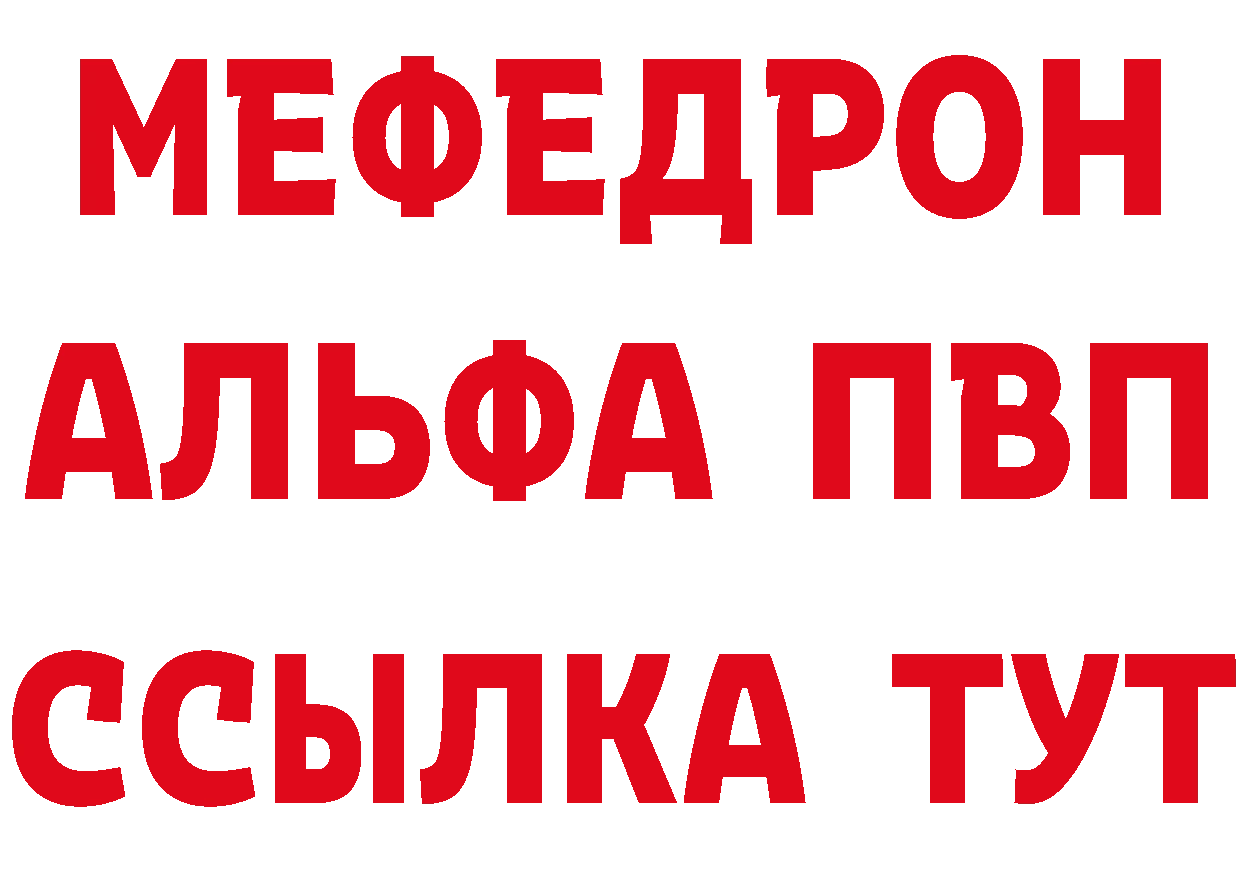 МЕФЕДРОН
АЛЬФА ПВП
ССЫЛКА ТУТ